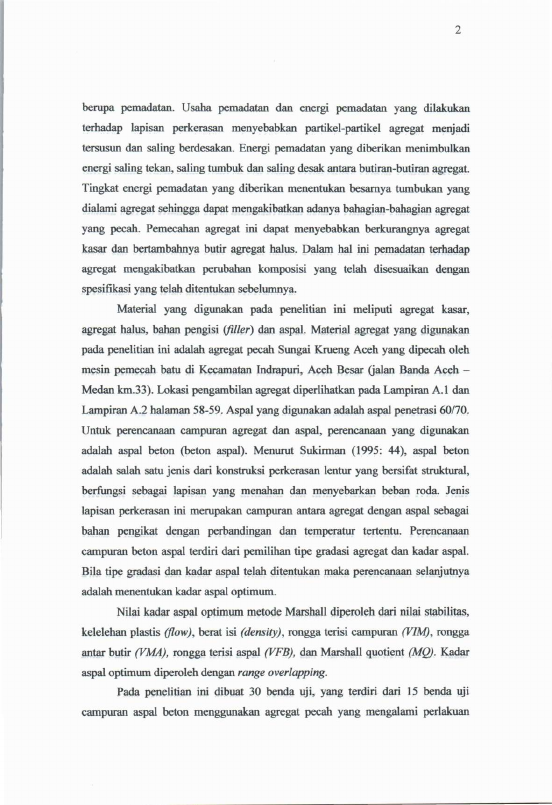 2

berupa pemadatan. Usaha pemadatan dan energi pemadatan yang dilakukan terhadap lapisan perkerasan menyebabkan partikel-partikel agregat menjadi tersusun dan saling berdesakan. Energi pemadatan yang diberikan menimbulkan energi saling tekan, saling tumbuk dan saling desak antara butiran-butiran agregat. Tingkat energi pemadatan yang diberikan menentukan besarnya tumbukan yang dialami agregat sehingga dapat mengakibatkan adanya bahagian-bahagian agregat yang pecah. Pemecahan agregat ini dapat menyebabkan berkurangnya agregat kasar dan bertambahnya butir agregat halus. Dalam hal ini pemadatan terhadap agregat mengakibatkan perubahan komposisi yang telah disesuaikan dengan spesifikasi yang telah ditentukan sebelumnya.

Material yang digunakan pada penelitian ini meliputi agregat kasar, agregat halus, bahan pengisi (filler) dan aspal. Material agregat yang digunakan pada penelitian ini adalah agregat pecah Sungai Krueng Aceh yang dipecah oleh mesin pemecah batu di Kecamatan Indrapuri, Aceh Besar (jalan Banda Aceh – Medan km.33). Lokasi pengambilan agregat diperlihatkan pada Lampiran A.1 dan Lampiran A.2 halaman 58-59. Aspal yang digunakan adalah aspal penetrasi 60/70. Untuk perencanaan campuran agregat dan aspal, perencanaan yang digunakan adalah aspal beton (beton aspal). Menurut Sukirman (1995: 44), aspal beton adalah salah satu jenis dari konstruksi perkerasan lentur yang bersifat struktural, berfungsi sebagai lapisan yang menahan dan menyebarkan beban roda. Jenis lapisan perkerasan ini merupakan campuran antara agregat dengan aspal sebagai bahan pengikat dengan perbandingan dan temperatur tertentu. Perencanaan campuran beton aspal terdiri dari pemilihan tipe gradasi agregat dan kadar aspal. Bila tipe gradasi dan kadar aspal telah ditentukan maka perencanaan selanjutnya adalah menentukan kadar aspal optimum.

Nilai kadar aspal optimum metode Marshall diperoleh dari nilai stabilitas, kelelehan plastis (flow), berat isi (density), rongga terisi campuran (VIM), rongga antar butir (VMA), rongga terisi aspal (VFB), dan Marshall quotient (MQ). Kadar aspal optimum diperoleh dengan range overlapping.

Pada penelitian ini dibuat 30 benda uji, yang terdiri dari 15 benda uji campuran aspal beton menggunakan agregat pecah yang mengalami perlakuan